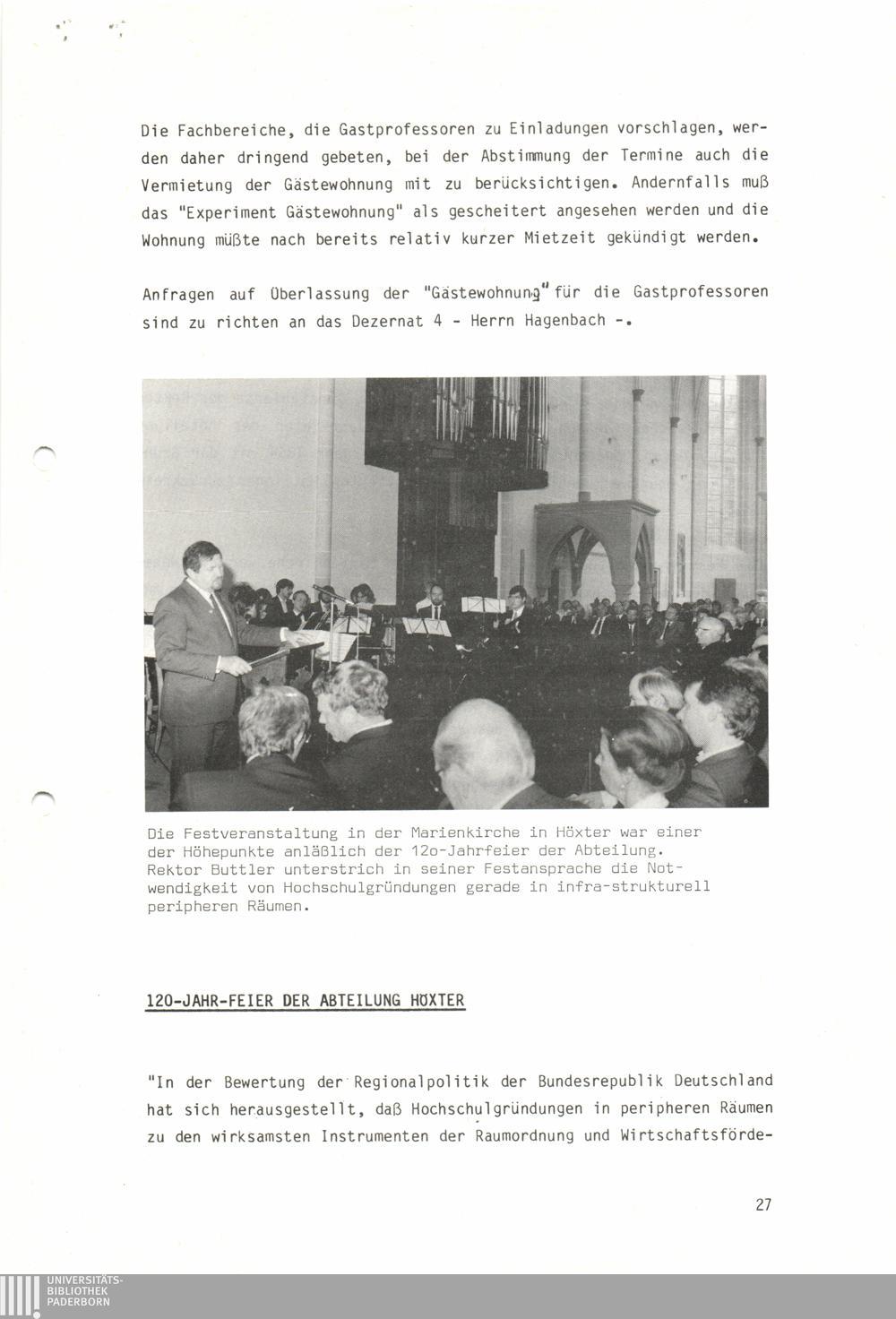 Die Fachbereiche, die Gastprofessoren zu Einladungen vorschlagen, werden daher dringend gebeten, bei der Abstimmung der Termine auch die Vermietung der Gästewohnung mit zu berücksichtigen. Andernfalls muß das "Experiment Gästewohnung" als gescheitert angesehen werden und die Wohnung müßte nach bereits relativ kurzer Mietzeit gekündigt werden.

Anfragen auf Überlassung der "Gästewohnung" für die Gastprofessoren sind zu richten an das Dezernat 4 - Herrn Hagenbach -.

Die Festveranstaltung in der Marienkirche in Höxter war einer der Höhepunkte anläßlich der 12o-Jahrfeier der Abteilung. Rektor Buttler unterstrich in seiner Festansprache die Notwendigkeit von Hochschulgründungen gerade in infra-strukturell peripheren Räumen.

120-JAHR-FEIER DER ABTEILUNG HÖXTER

"In der Bewertung der Regionalpolitik der Bundesrepublik Deutschland hat sich herausgestellt, daß Hochschulgründungen in peripheren Räumen zu den wirksamsten Instrumenten der Raumordnung und Wirtschaftsförde-

27

UNIVERSITÄTS-BIBLIOTHEK PADERBORN